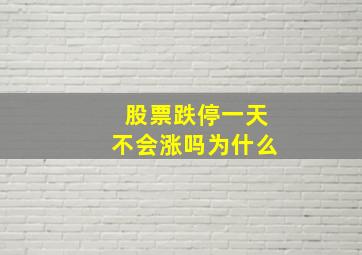 股票跌停一天
不会涨吗为什么